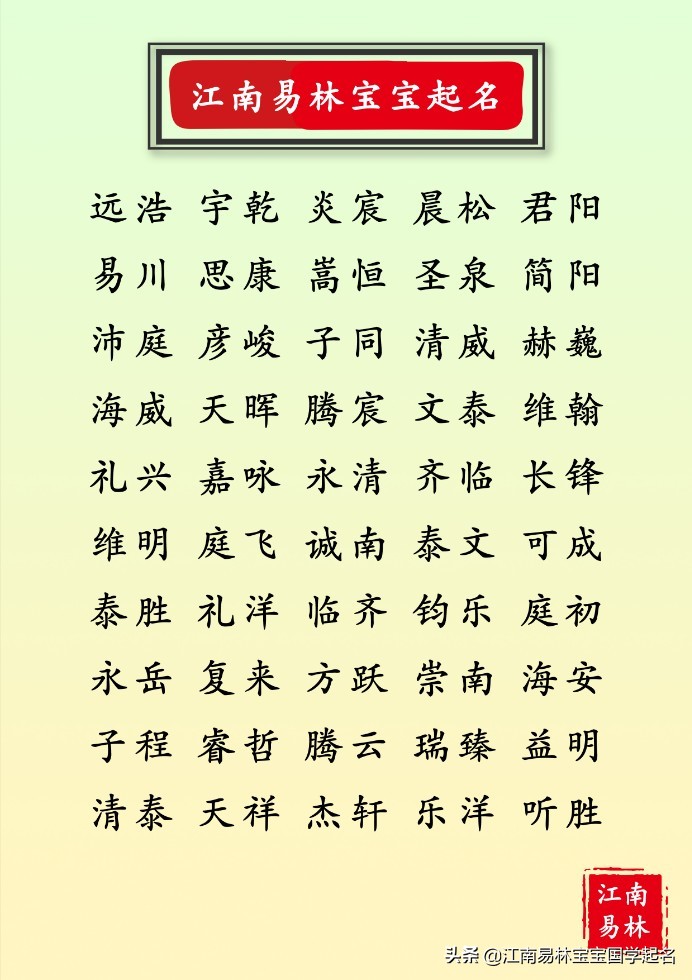 江南易林宝宝起名

远浩 宇乾 炎宸 晨松 君阳
易川 思康 嵩恒 圣泉 简阳
沛庭 彦峻 子同 清威 赫巍
海威 天晖 腾宸 文泰 维翰
礼兴 嘉咏 永清 齐临 长锋
维明 庭飞 诚南 泰文 可成
泰胜 礼洋 临齐 钧乐 庭初
永岳 复来 方跃 崇南 海安
子程 睿哲 腾云 瑞臻 益明
清泰 天祥 杰轩 乐洋 听胜

江南易林

头条 @江南易林宝宝国学起名